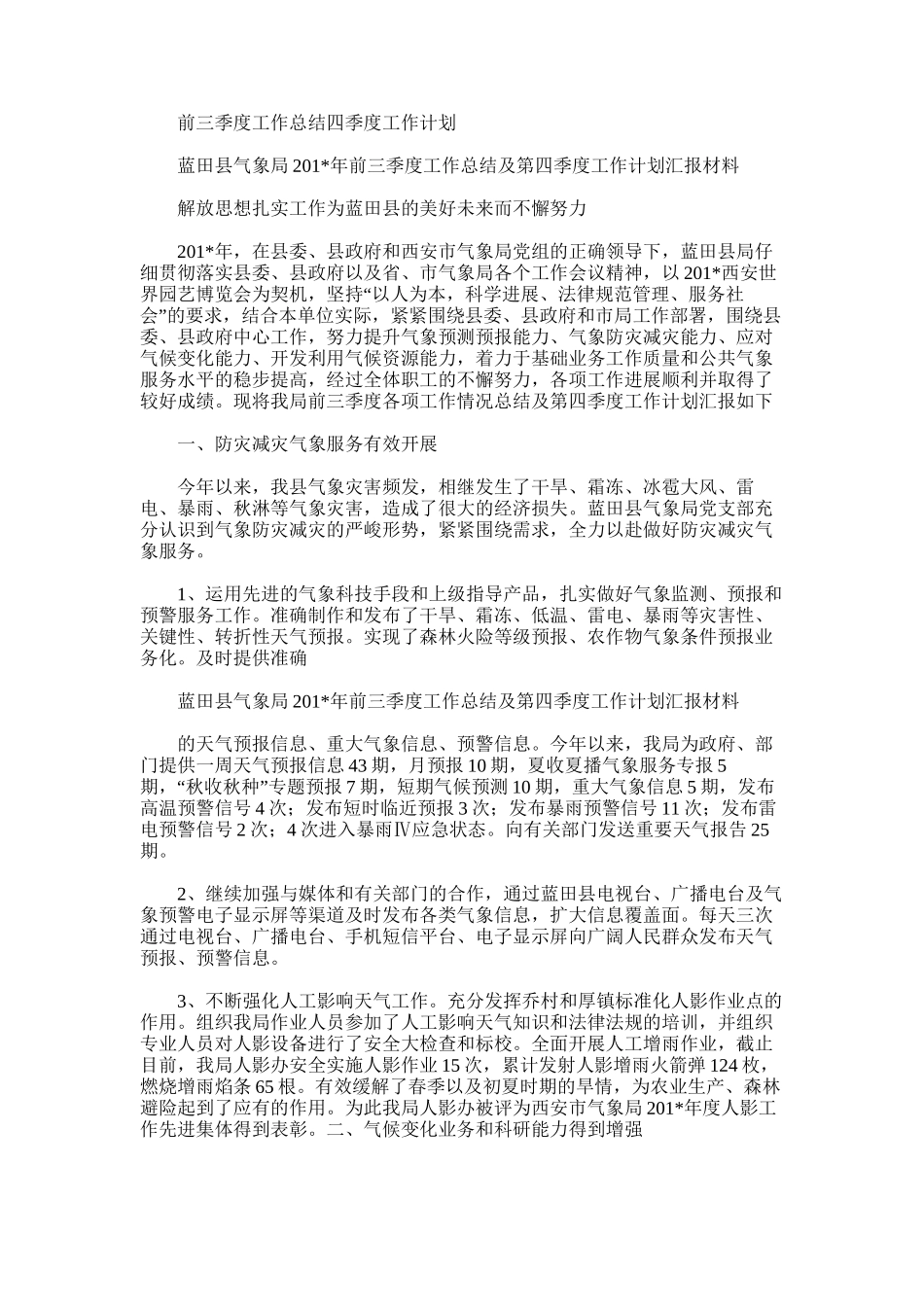 前三季度工作总结四季度工作计划

蓝田县气象局201*年前三季度工作总结及第四季度工作计划汇报材料

解放思想扎实工作为蓝田县的美好未来而不懈努力

201*年，在县委、县政府和西安市气象局党组的正确领导下，蓝田县局仔细贯彻落实县委、县政府以及省、市气象局各个工作会议精神，以201*西安世界园艺博览会为契机，坚持“以人为本，科学进展、法律规范管理、服务社会”的要求，结合本单位实际，紧紧围绕县委、县政府和市局工作部署，围绕县委、县政府中心工作，努力提升气象预测预报能力、气象防灾减灾能力、应对气候变化能力、开发利用气候资源能力，着力于基础业务工作质量和公共气象服务水平的稳步提高，经过全体职工的不懈努力，各项工作进展顺利并取得了较好成绩。现将我局前三季度各项工作情况总结及第四季度工作计划汇报如下

一、防灾减灾气象服务有效开展

今年以来，我县气象灾害频发，相继发生了干旱、霜冻、冰雹大风、雷电、暴雨、秋淋等气象灾害，造成了很大的经济损失。蓝田县气象局党支部充分认识到气象防灾减灾的严峻形势，紧紧围绕需求，全力以赴做好防灾减灾气象服务。

1、运用先进的气象科技手段和上级指导产品，扎实做好气象监测、预报和预警服务工作。准确制作和发布了干旱、霜冻、低温、雷电、暴雨等灾害性、关键性、转折性天气预报。实现了森林火险等级预报、农作物气象条件预报业务化。及时提供准确

蓝田县气象局201*年前三季度工作总结及第四季度工作计划汇报材料

的天气预报信息、重大气象信息、预警信息。今年以来，我局为政府、部门提供一周天气预报信息43期，月预报10期，夏收夏播气象服务专报5期，“秋收秋种”专题预报7期，短期气候预测10期，重大气象信息5期，发布高温预警信号4次；发布短时临近预报3次；发布暴雨预警信号11次；发布雷电预警信号2次；4次进入暴雨Ⅳ应急状态。向有关部门发送重要天气报告25期。

2、继续加强与媒体和有关部门的合作，通过蓝田县电视台、广播电台及气象预警电子显示屏等渠道及时发布各类气象信息，扩大信息覆盖面。每天三次通过电视台、广播电台、手机短信平台、电子显示屏向广阔人民群众发布天气预报、预警信息。

3、不断强化人工影响天气工作。充分发挥乔村和厚镇标准化人影作业点的作用。组织我局作业人员参加了人工影响天气知识和法律法规的培训，并组织专业人员对人影设备进行了安全大检查和标校。全面开展人工增雨作业，截止目前，我局人影办安全实施人影作业15次，累计发射人影增雨火箭弹124枚，燃烧增雨焰条65根。有效缓解了春季以及初夏时期的旱情，为农业生产、森林避险起到了应有的作用。为此我局人影办被评为西安市气象局201*年度人影工作先进集体得到表彰。二、气候变化业务和科研能力得到增强